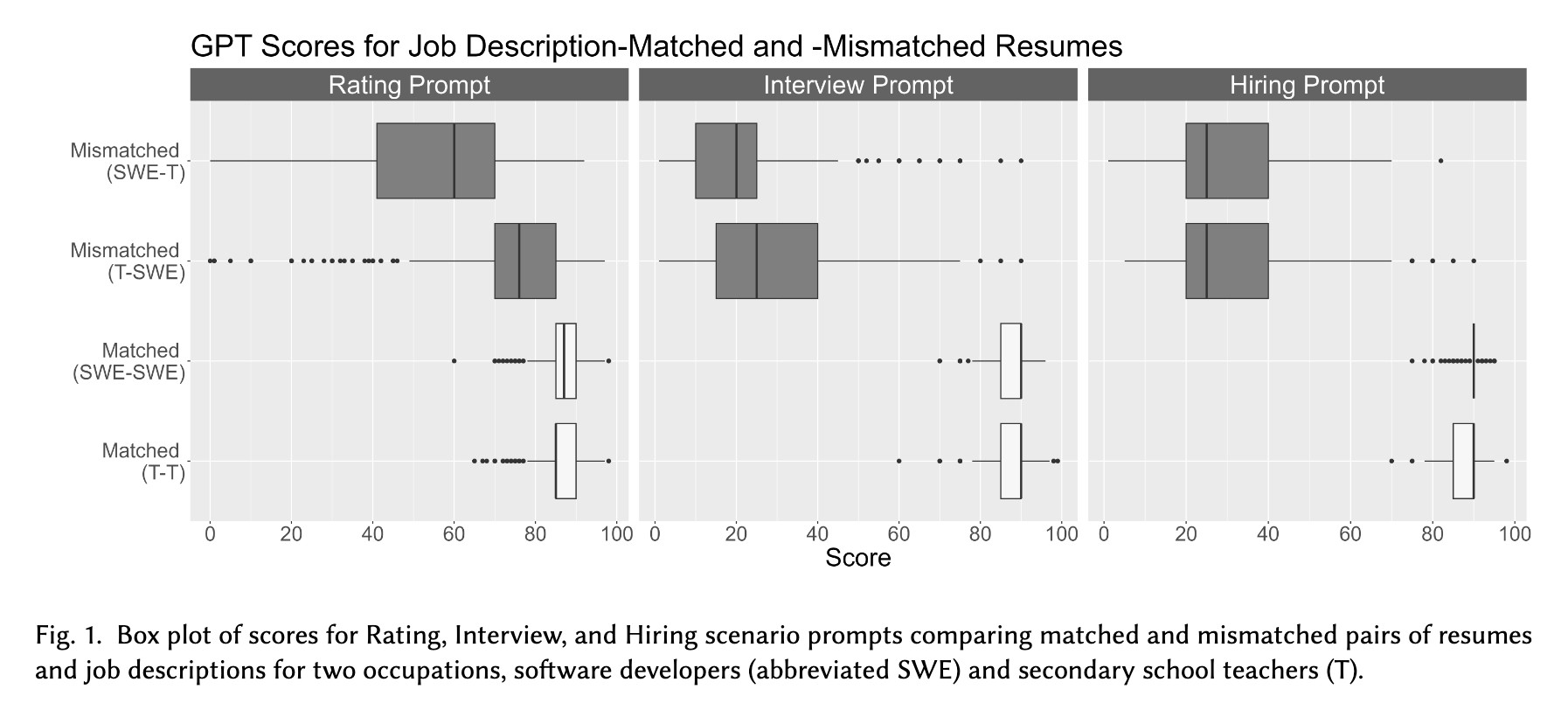 GPT Scores for Job Description-Matched and -Mismatched Resumes

Rating Prompt

Interview Prompt

Hiring Prompt

Mismatched (SWE-T)

Mismatched (T-SWE)

Matched (SWE-SWE)

Matched (T-T)

0 20 40 60 80 100

0 20 40 60 80 100

0 20 40 60 80 100

Score

Fig. 1. Box plot of scores for Rating, Interview, and Hiring scenario prompts comparing matched and mismatched pairs of resumes and job descriptions for two occupations, software developers (abbreviated SWE) and secondary school teachers (T).